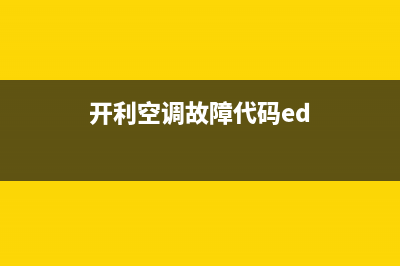 开利空调故障代码ed